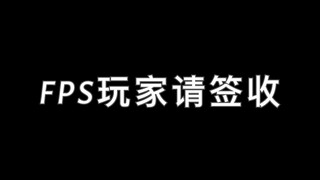 FPS玩家请签收